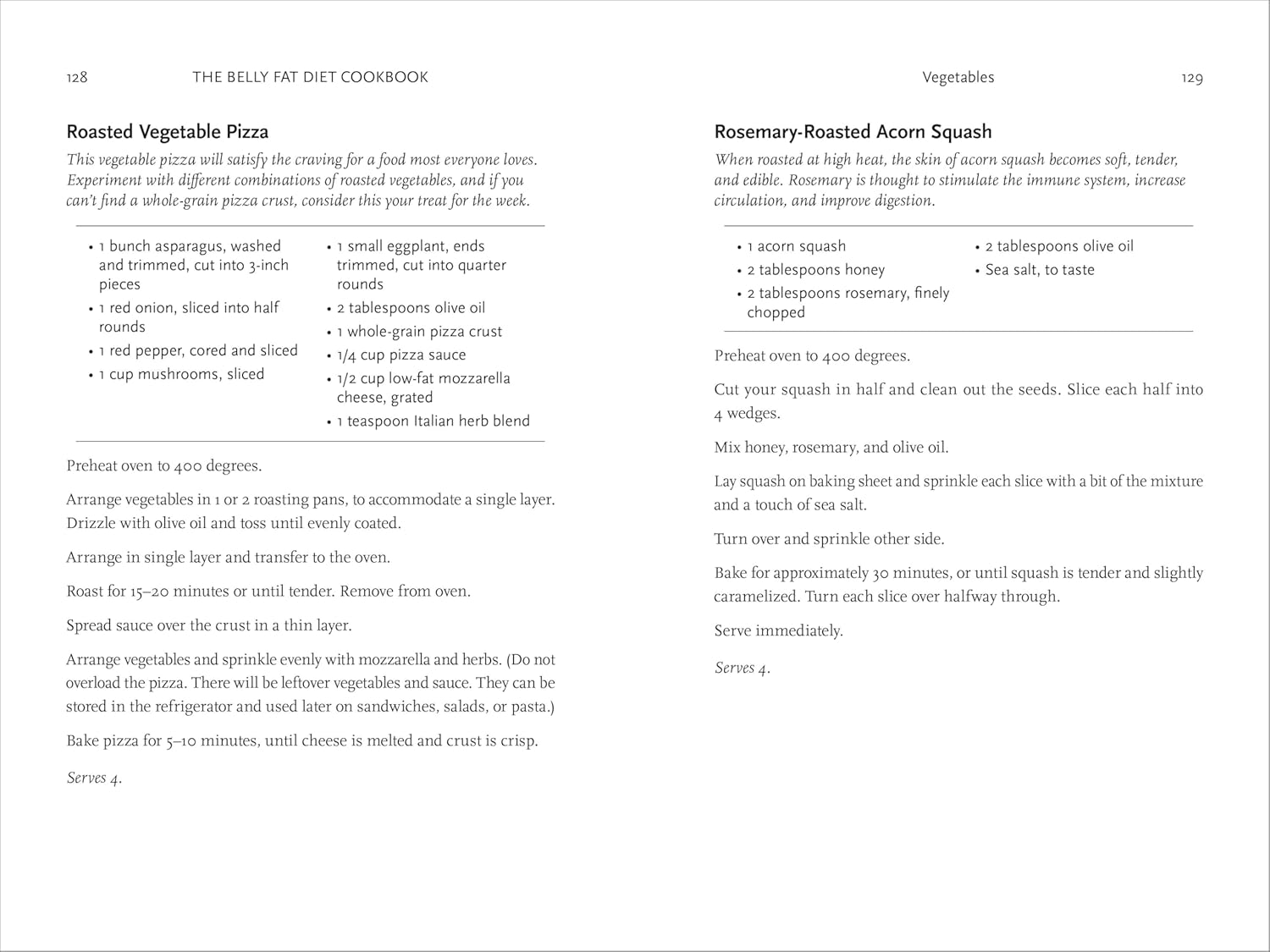 128 THE BELLY FAT DIET COOKBOOK

Roasted Vegetable Pizza

This vegetable pizza will satisfy the craving for a food most everyone loves. Experiment with different combinations of roasted vegetables, and if you can't find a whole-grain pizza crust, consider this your treat for the week.

• 1 bunch asparagus, washed and trimmed, cut into 3-inch pieces
• 1 red onion, sliced into half rounds
• 1 red pepper, cored and sliced
• 1 cup mushrooms, sliced

• 1 small eggplant, ends trimmed, cut into quarter rounds
• 2 tablespoons olive oil
• 1 whole-grain pizza crust
• 1/4 cup pizza sauce
• 1/2 cup low-fat mozzarella cheese, grated
• 1 teaspoon Italian herb blend

Preheat oven to 400 degrees.

Arrange vegetables in 1 or 2 roasting pans, to accommodate a single layer. Drizzle with olive oil and toss until evenly coated.

Arrange in single layer and transfer to the oven.

Roast for 15–20 minutes or until tender. Remove from oven.

Spread sauce over the crust in a thin layer.

Arrange vegetables and sprinkle evenly with mozzarella and herbs. (Do not overload the pizza. There will be leftover vegetables and sauce. They can be stored in the refrigerator and used later on sandwiches, salads, or pasta.)

Bake pizza for 5–10 minutes, until cheese is melted and crust is crisp.

Serves 4.

Vegetables 129

Rosemary-Roasted Acorn Squash

When roasted at high heat, the skin of acorn squash becomes soft, tender, and edible. Rosemary is thought to stimulate the immune system, increase circulation, and improve digestion.

• 1 acorn squash
• 2 tablespoons honey
• 2 tablespoons rosemary, finely chopped

• 2 tablespoons olive oil
• Sea salt, to taste

Preheat oven to 400 degrees.

Cut your squash in half and clean out the seeds. Slice each half into 4 wedges.

Mix honey, rosemary, and olive oil.

Lay squash on baking sheet and sprinkle each slice with a bit of the mixture and a touch of sea salt.

Turn over and sprinkle other side.

Bake for approximately 30 minutes, or until squash is tender and slightly caramelized. Turn each slice over halfway through.

Serve immediately.

Serves 4.